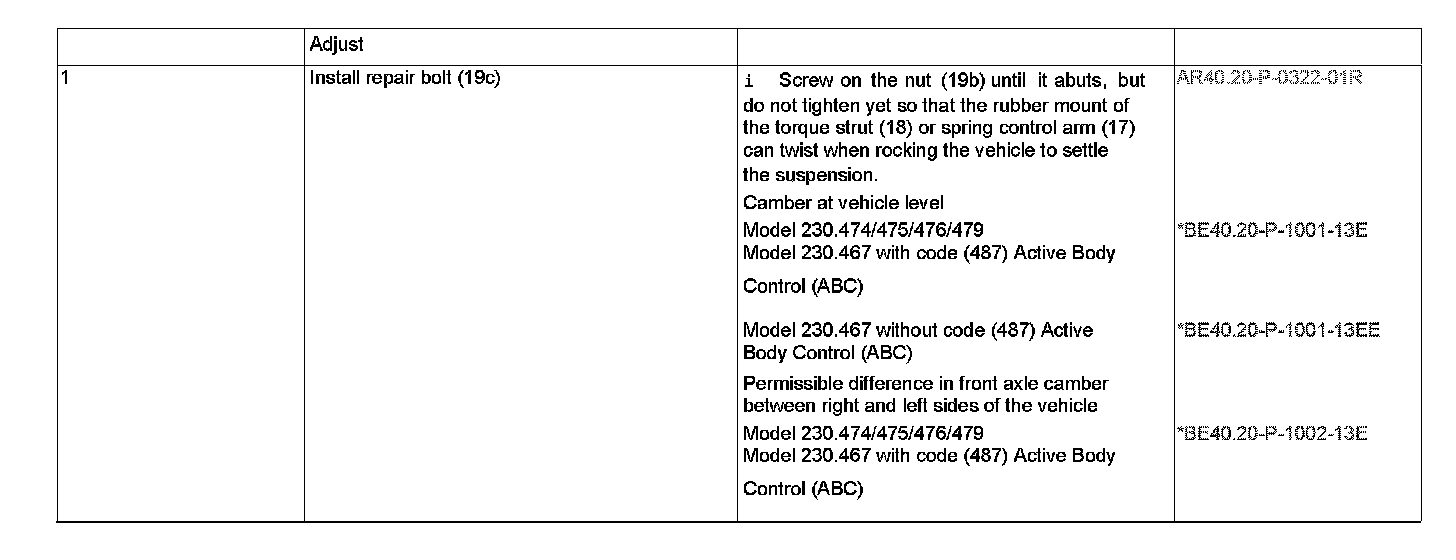 |  | Adjust |  |  |
|---|---|---|---|
| 1 | Install repair bolt (19c) | i Screw on the nut (19b) until it abuts, but do not tighten yet so that the rubber mount of the torque strut (18) or spring control arm (17) can twist when rocking the vehicle to settle the suspension. | AR40.20-P-0322-01R |
|  |  | Camber at vehicle level |  |
|  |  | Model 230.474/475/476/479 Model 230.467 with code (487) Active Body Control (ABC) | *BE40.20-P-1001-13E |
|  |  | Model 230.467 without code (487) Active Body Control (ABC) | *BE40.20-P-1001-13EE |
|  |  | Permissible difference in front axle camber between right and left sides of the vehicle |  |
|  |  | Model 230.474/475/476/479 Model 230.467 with code (487) Active Body Control (ABC) | *BE40.20-P-1002-13E |